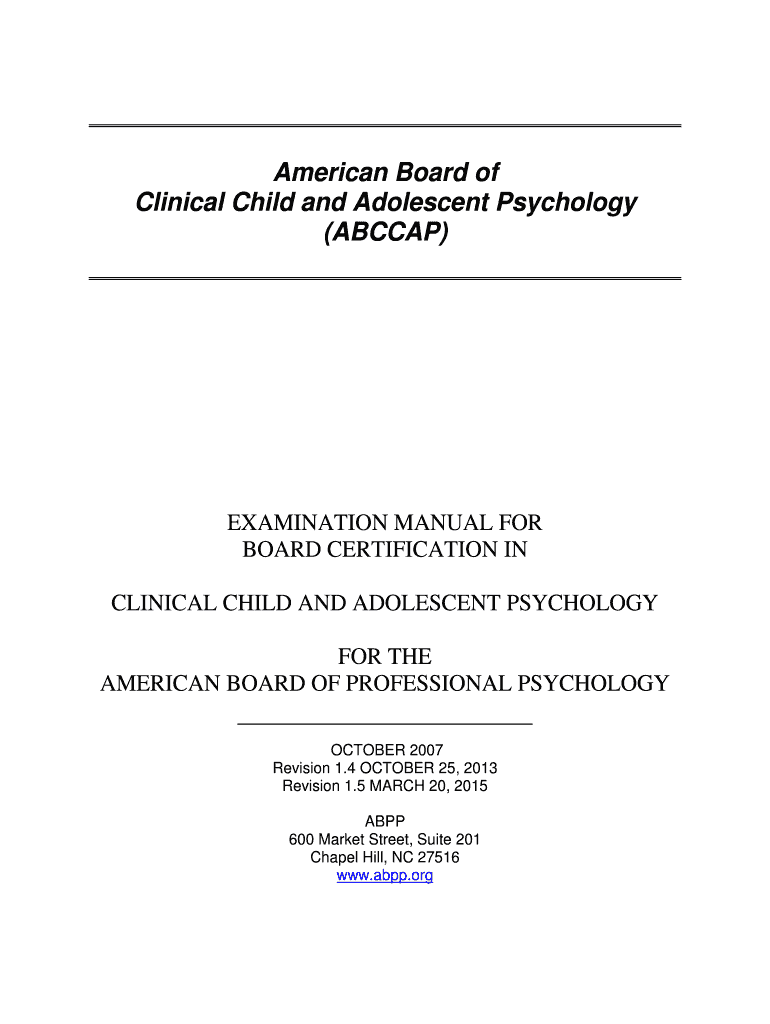 American Board of
Clinical Child and Adolescent Psychology
(ABCCAP)

EXAMINATION MANUAL FOR
BOARD CERTIFICATION IN

CLINICAL CHILD AND ADOLESCENT PSYCHOLOGY

FOR THE
AMERICAN BOARD OF PROFESSIONAL PSYCHOLOGY

OCTOBER 2007
Revision 1.4 OCTOBER 25, 2013
Revision 1.5 MARCH 20, 2015

ABPP
600 Market Street, Suite 201
Chapel Hill, NC 27516
www.abpp.org